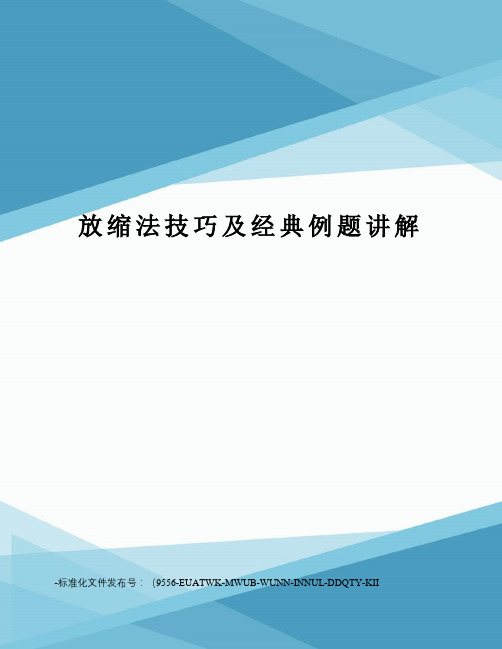 放缩法技巧及经典例题讲解

-标准化文件发布号：（9556-EUATWK-MWUB-WUNN-INNUL-DDQTY-KII